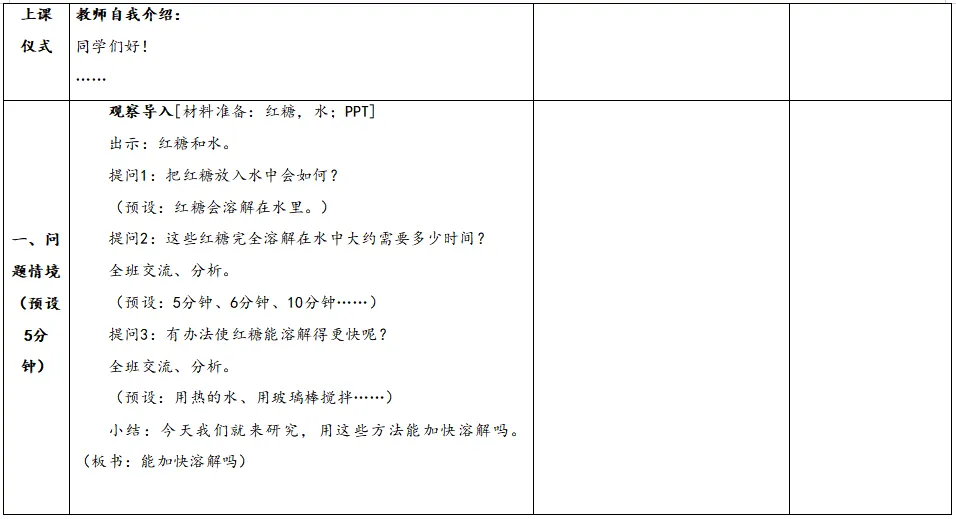 | 上课仪式 | 教师自我介绍：<br>同学们好！<br>…… |  |  |
|---|---|---|---|
| 一、问题情境（预设5分钟） | 观察导入[材料准备：红糖，水；PPT]<br>出示：红糖和水。<br>提问1：把红糖放入水中会如何？<br>（预设：红糖会溶解在水里。）<br>提问2：这些红糖完全溶解在水中大约需要多少时间？<br>全班交流、分析。<br>（预设：5分钟、6分钟、10分钟……）<br>提问3：有办法使红糖能溶解得更快呢？<br>全班交流、分析。<br>（预设：用热的水、用玻璃棒搅拌……）<br>小结：今天我们就来研究，用这些方法能加快溶解吗。<br>（板书：能加快溶解吗） |  |  |